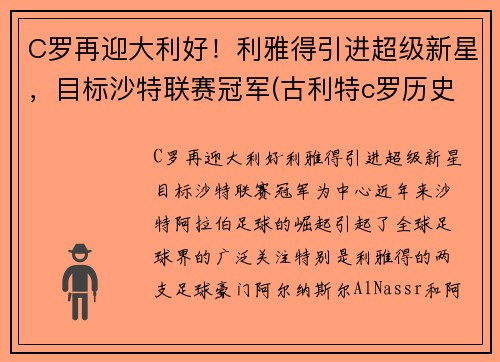 C罗再迎大利好！利雅得引进超级新星，目标沙特联赛冠军(古利特c罗历史

C罗再迎大利好利雅得引进超级新星目标沙特联赛冠军为中心近年来沙特阿拉伯足球的崛起引起了全球足球界的广泛关注特别是利雅得的两支足球豪门阿尔纳斯尔AlNassr和阿